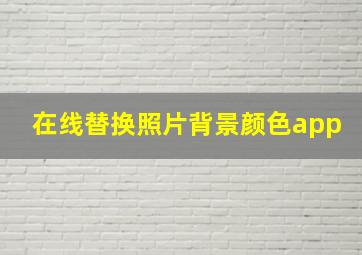 在线替换照片背景颜色app